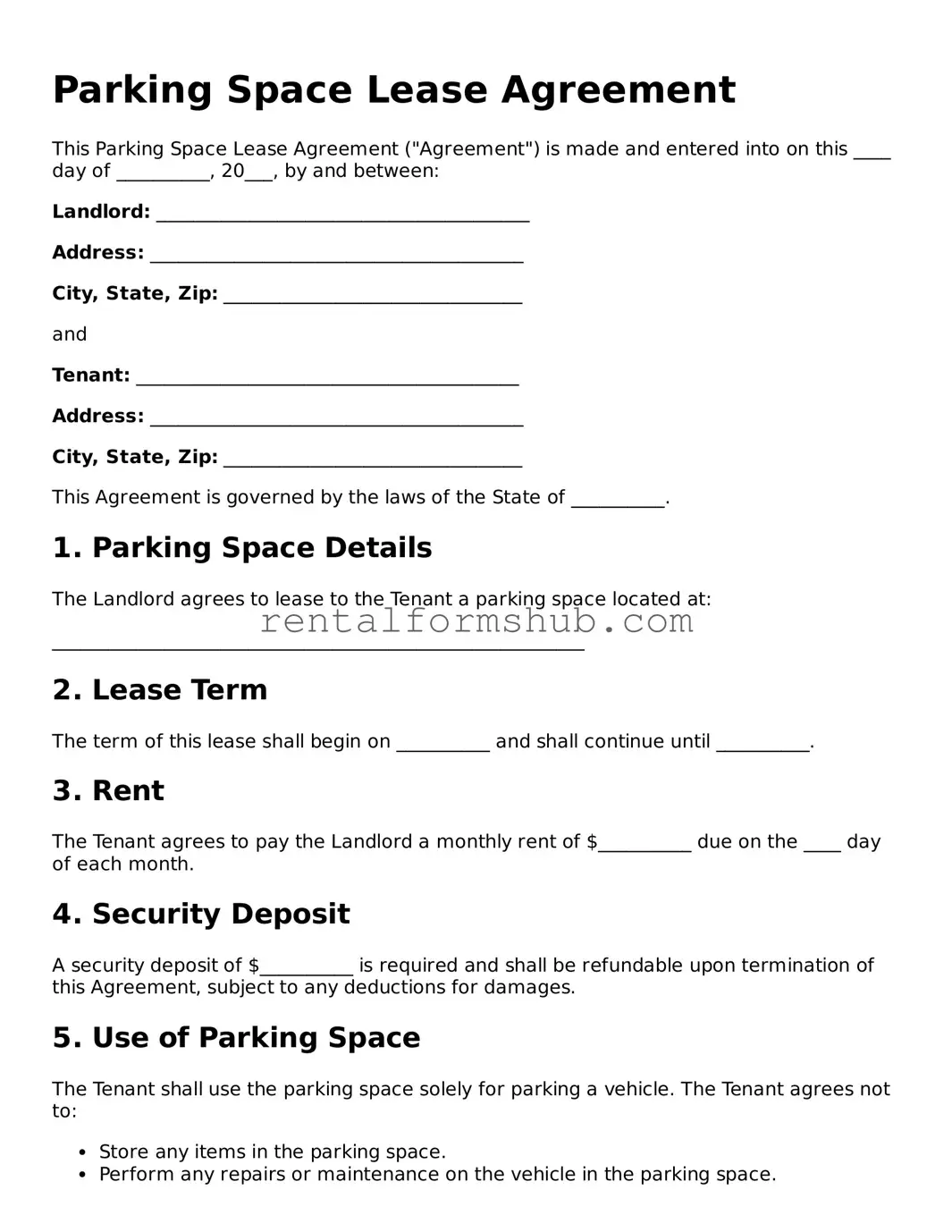 Parking Space Lease Agreement

This Parking Space Lease Agreement ("Agreement") is made and entered into on this ____ day of ____, 20____, by and between:

Landlord: ____

Address: ____

City, State, Zip: ____

and

Tenant: ____

Address: ____

City, State, Zip: ____

This Agreement is governed by the laws of the State of ____.

1. Parking Space Details

The Landlord agrees to lease to the Tenant a parking space located at: ____

2. Lease Term

The term of this lease shall begin on ____ and shall continue until ____.

3. Rent

The Tenant agrees to pay the Landlord a monthly rent of $____ due on the ____ day of each month.

4. Security Deposit

A security deposit of $____ is required and shall be refundable upon termination of this Agreement, subject to any deductions for damages.

5. Use of Parking Space

The Tenant shall use the parking space solely for parking a vehicle. The Tenant agrees not to:

• Store any items in the parking space.
• Perform any repairs or maintenance on the vehicle in the parking space.

rentalformshub.com